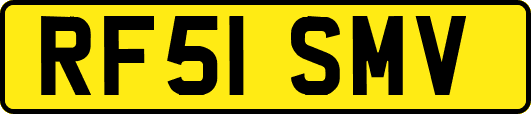 RF51 SMV